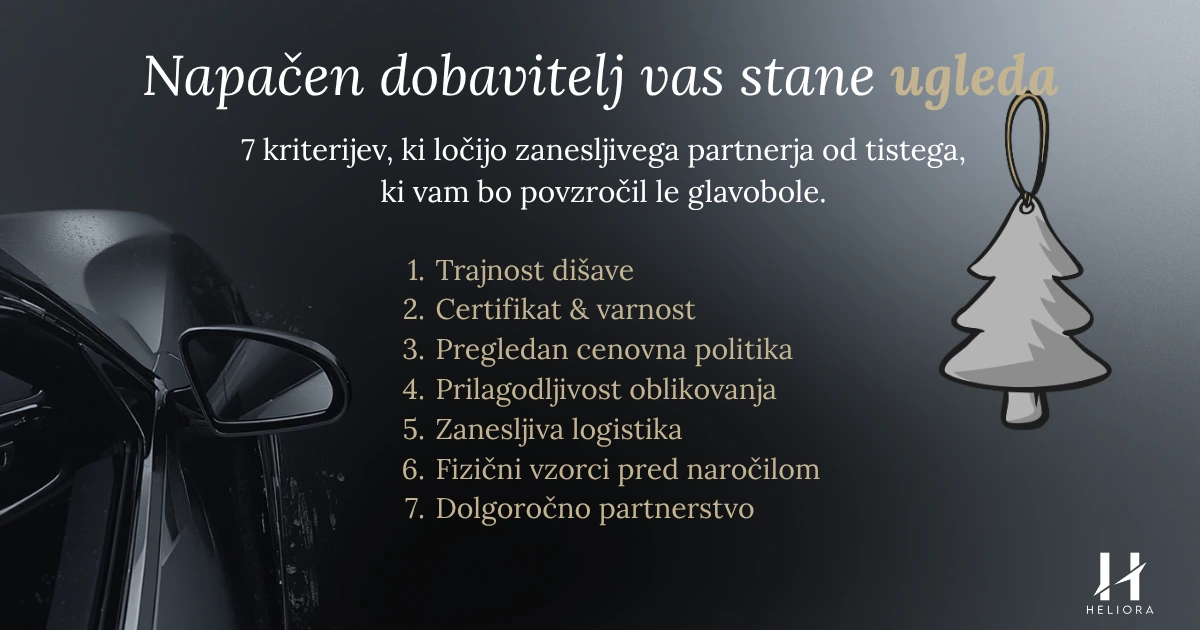 Napačen dobavitelj vas stane ugleda

7 kriterijev, ki ločijo zanesljivega partnerja od tistega, ki vam bo povzročil le glavobole.

1. Trajnost dišave
2. Certifikat & varnost
3. Pregledan cenovna politika
4. Prilagodljivost oblikovanja
5. Zanesljiva logistika
6. Fizični vzorci pred naročilom
7. Dolgoročno partnerstvo

H
HELIORA